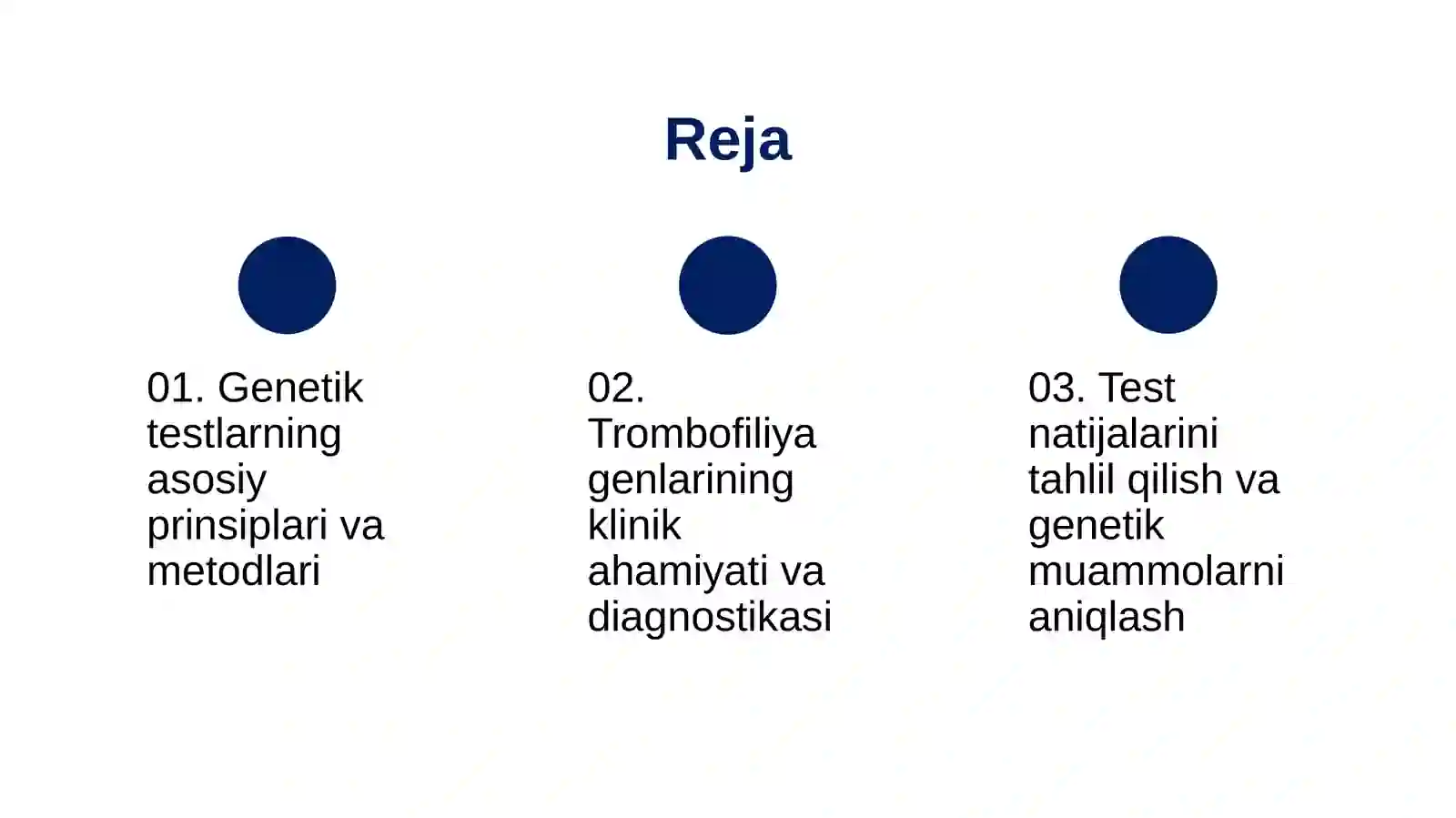 Reja

01. Genetik testlarning asosiy prinsiplari va metodlari

02. Trombofiliya genlarining klinik ahamiyati va diagnostikasi

03. Test natijalarini tahlil qilish va genetik muammolarni aniqlash